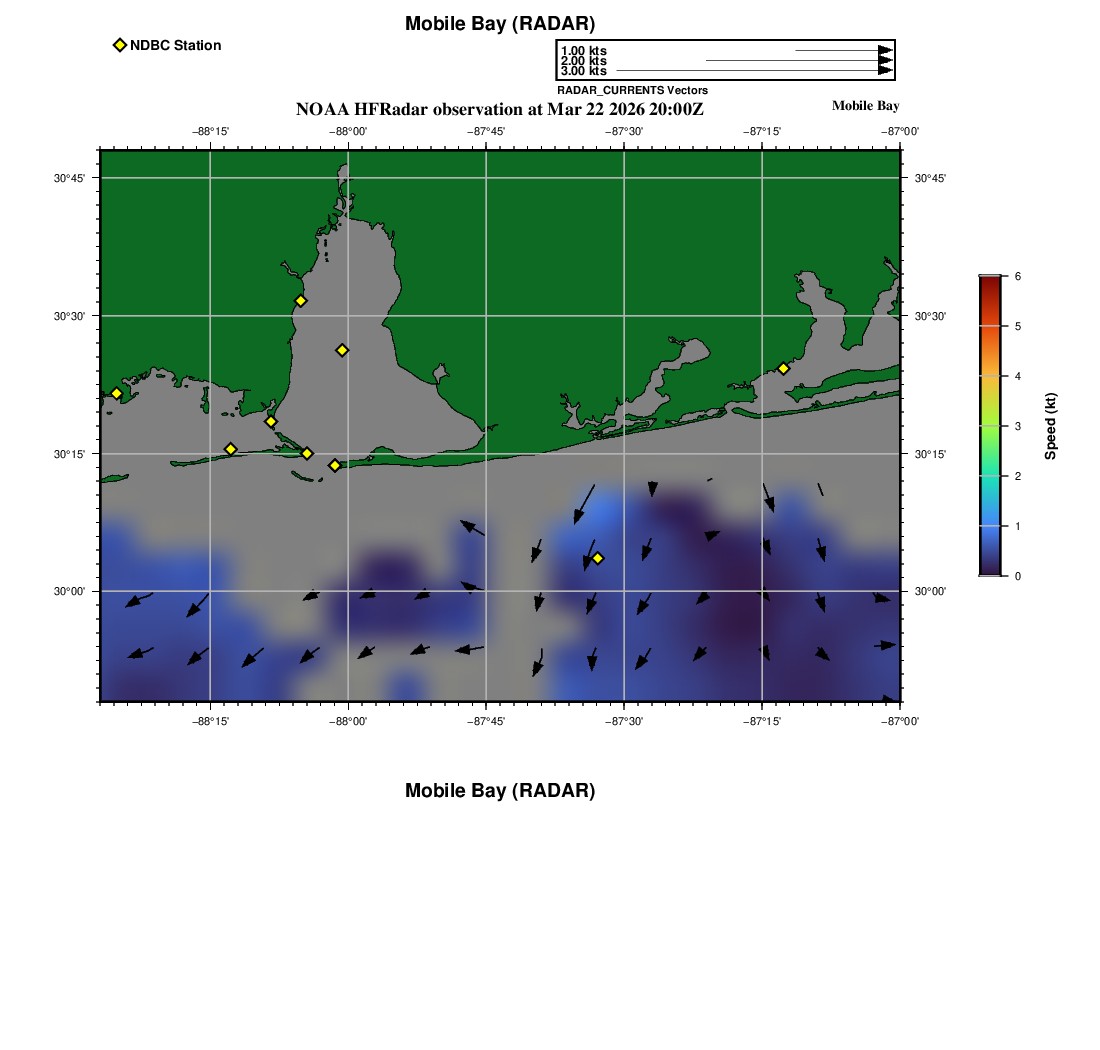 Mobile Bay (RADAR)

NDBC Station

1.00 kts
2.00 kts
3.00 kts
RADAR_CURRENTS Vectors

NOAA HFRadar observation at Mar 22 2026 20:00Z

Mobile Bay

−88°15' −88°00' −87°45' −87°30' −87°15' −87°00'

30°45' 30°30' 30°15' 30°00'

30°45' 30°30' 30°15' 30°00'

−88°15' −88°00' −87°45' −87°30' −87°15' −87°00'

6 5 4 3 2 1 0

Speed (kt)

Mobile Bay (RADAR)